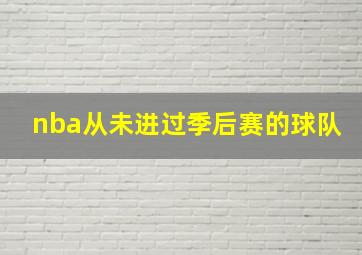 nba从未进过季后赛的球队